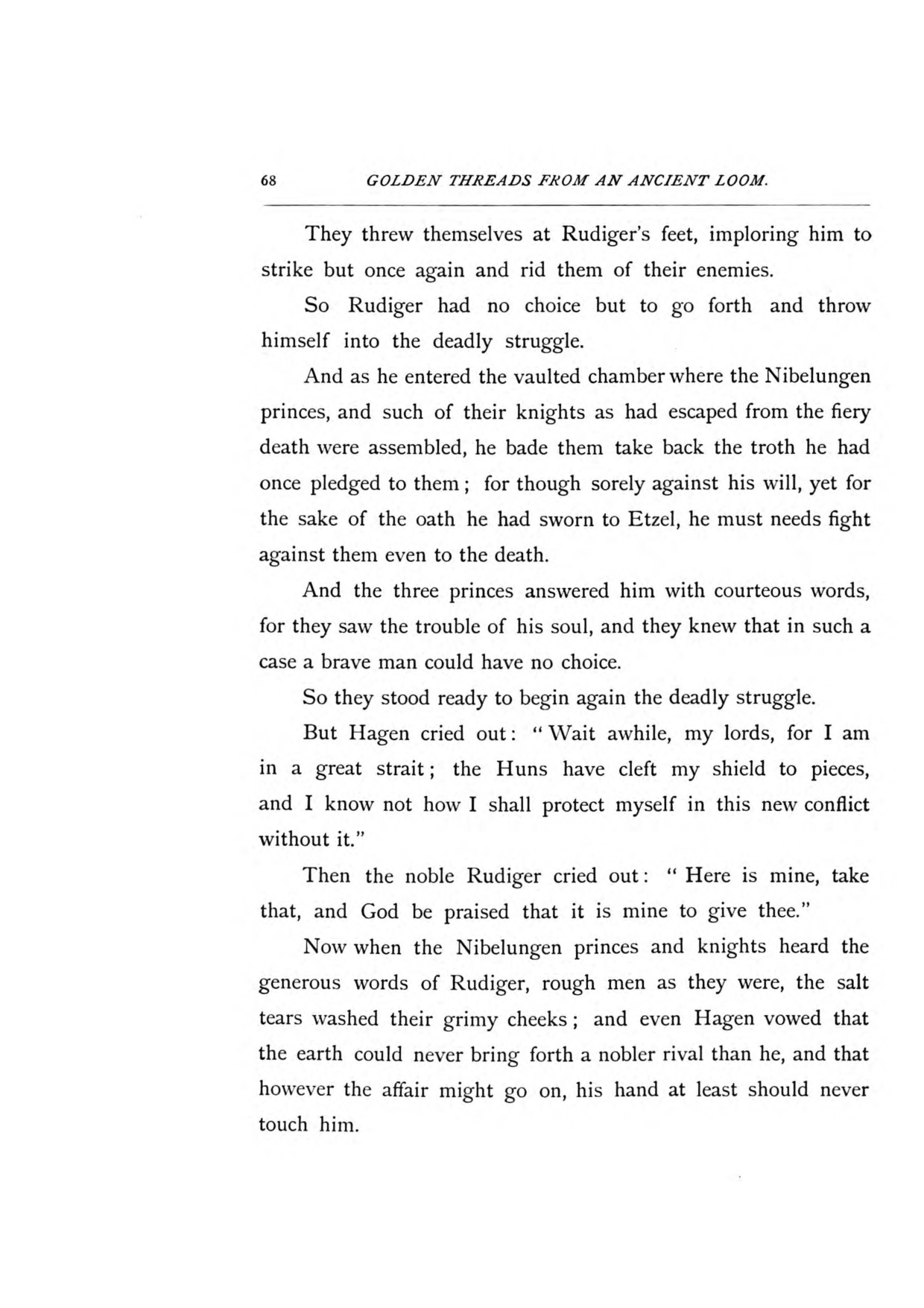 68 GOLDEN THREADS FROM AN ANCIENT LOOM.

They threw themselves at Rudiger's feet, imploring him to strike but once again and rid them of their enemies.

So Rudiger had no choice but to go forth and throw himself into the deadly struggle.

And as he entered the vaulted chamber where the Nibelungen princes, and such of their knights as had escaped from the fiery death were assembled, he bade them take back the troth he had once pledged to them; for though sorely against his will, yet for the sake of the oath he had sworn to Etzel, he must needs fight against them even to the death.

And the three princes answered him with courteous words, for they saw the trouble of his soul, and they knew that in such a case a brave man could have no choice.

So they stood ready to begin again the deadly struggle.

But Hagen cried out: "Wait awhile, my lords, for I am in a great strait; the Huns have cleft my shield to pieces, and I know not how I shall protect myself in this new conflict without it."

Then the noble Rudiger cried out: "Here is mine, take that, and God be praised that it is mine to give thee."

Now when the Nibelungen princes and knights heard the generous words of Rudiger, rough men as they were, the salt tears washed their grimy cheeks; and even Hagen vowed that the earth could never bring forth a nobler rival than he, and that however the affair might go on, his hand at least should never touch him.